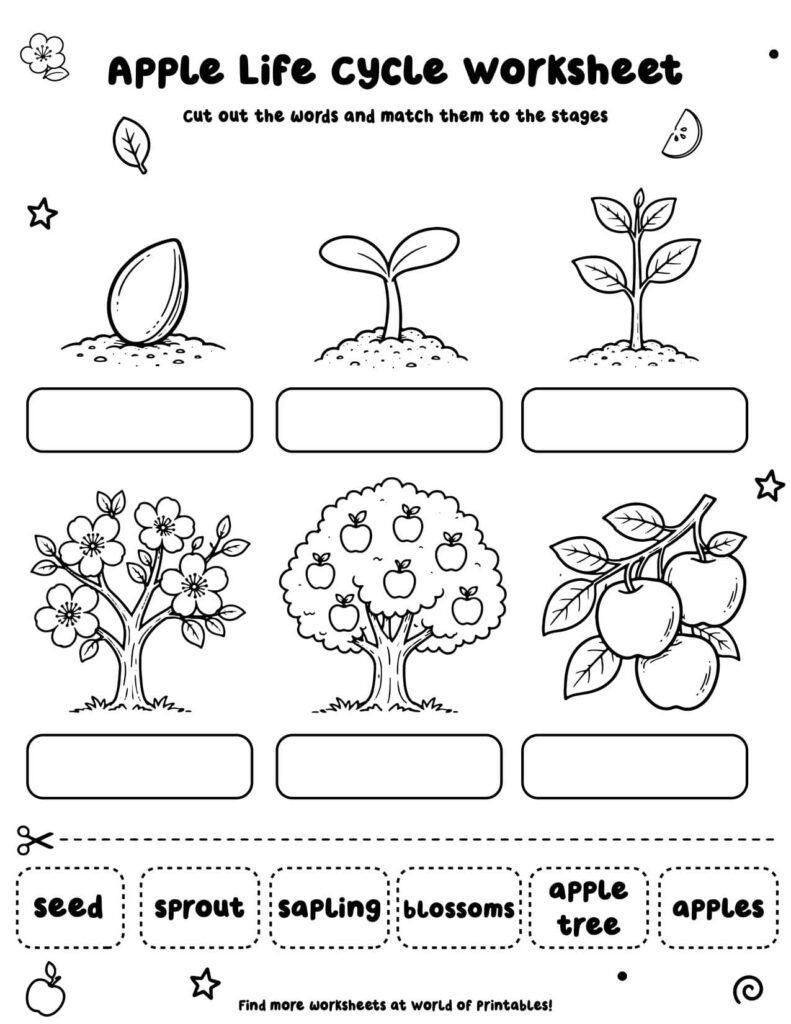 Apple Life Cycle Worksheet

Cut out the words and match them to the stages

seed

sprout

sapling

blossoms

apple tree

apples

Find more worksheets at World of Printables!